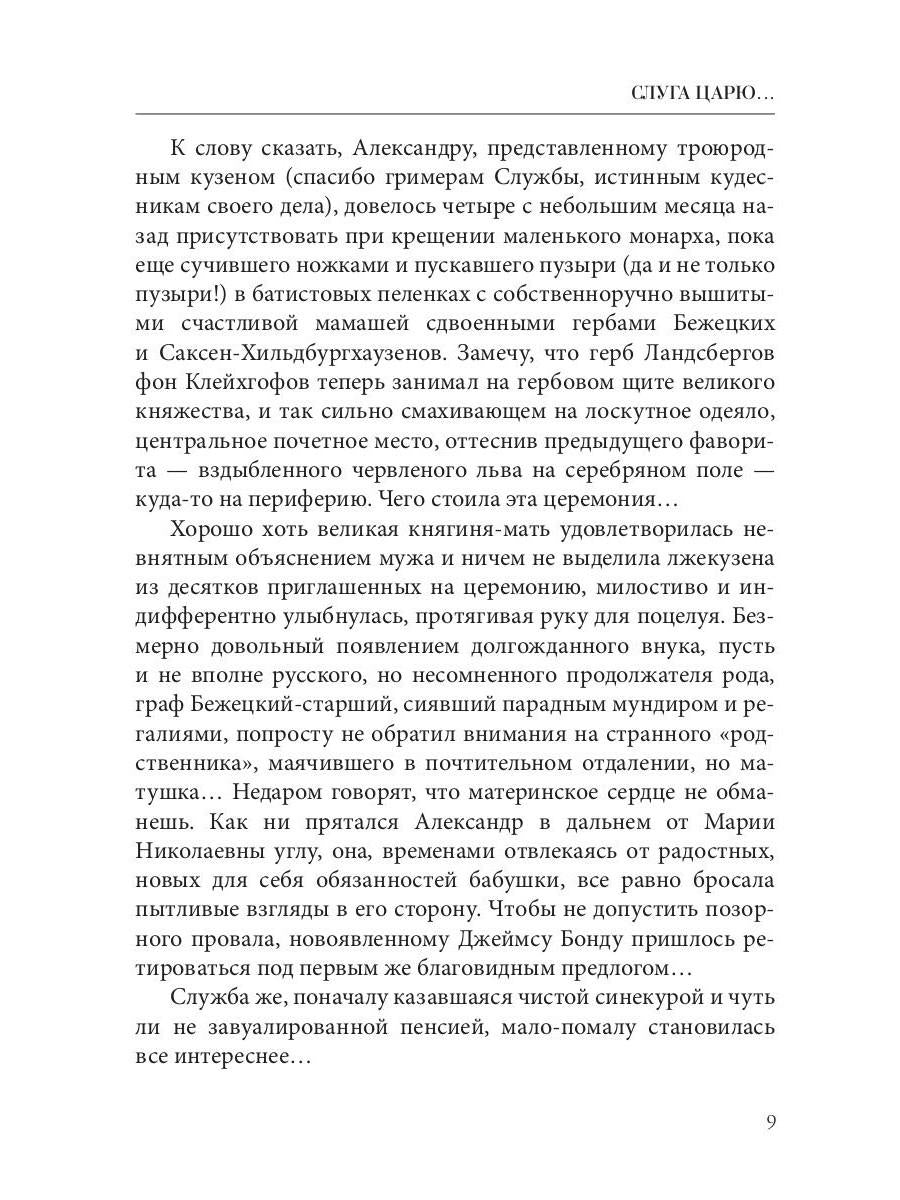 СЛУГА ЦАРЮ…

К слову сказать, Александру, представленному троюродным кузеном (спасибо гримерам Службы, истинным кудесникам своего дела), довелось четыре с небольшим месяца назад присутствовать при крещении маленького монарха, пока еще сучившего ножками и пускавшего пузыри (да и не только пузыри!) в батистовых пеленках с собственноручно вышитыми счастливой мамашей сдвоенными гербами Бежецких и Саксен-Хильдбургхаузенов. Замечу, что герб Ландсбергов фон Клейхгофов теперь занимал на гербовом щите великого княжества, и так сильно смахивающем на лоскутное одеяло, центральное почетное место, оттеснив предыдущего фаворита — вздыбленного червленого льва на серебряном поле — куда-то на периферию. Чего стоила эта церемония…

Хорошо хоть великая княгиня-мать удовлетворилась невнятным объяснением мужа и ничем не выделила лжекузена из десятков приглашенных на церемонию, милостиво и индифферентно улыбнулась, протягивая руку для поцелуя. Безмерно довольный появлением долгожданного внука, пусть и не вполне русского, но несомненного продолжателя рода, граф Бежецкий-старший, сиявший парадным мундиром и регалиями, попросту не обратил внимания на странного «родственника», маячившего в почтительном отдалении, но матушка… Недаром говорят, что материнское сердце не обманешь. Как ни прятался Александр в дальнем от Марии Николаевны углу, она, временами отвлекаясь от радостных, новых для себя обязанностей бабушки, все равно бросала пытливые взгляды в его сторону. Чтобы не допустить позорного провала, новоявленному Джеймсу Бонду пришлось ретироваться под первым же благовидным предлогом…

Служба же, поначалу казавшаяся чистой синекурой и чуть ли не завуалированной пенсией, мало-помалу становилась все интереснее…

9